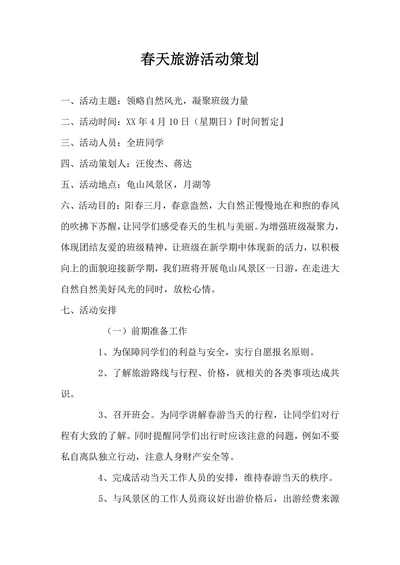 春天旅游活动策划

一、活动主题：领略自然风光，凝聚班级力量

二、活动时间：XX 年 4 月 10 日（星期日）『时间暂定』

三、活动人员：全班同学

四、活动策划人：汪俊杰、蒋达

五、活动地点：龟山风景区，月湖等

六、活动目的：阳春三月，春意盎然，大自然正慢慢地在和煦的春风的吹拂下苏醒，让同学们感受春天的生机与美丽。为增强班级凝聚力，体现团结友爱的班级精神，让班级在新学期中体现新的活力，以积极向上的面貌迎接新学期，我们班将开展龟山风景区一日游，在走进大自然自然美好风光的同时，放松心情。

七、活动安排

（一）前期准备工作

1、为保障同学们的利益与安全，实行自愿报名原则。

2、了解旅游路线与行程、价格，就相关的各类事项达成共识。

3、召开班会。为同学讲解春游当天的行程，让同学们对行程有大致的了解。同时提醒同学们出行时应该注意的问题，例如不要私自离队独立行动，注意人身财产安全等。

4、完成活动当天工作人员的安排，维持春游当天的秩序。

5、与风景区的工作人员商议好出游价格后，出游经费来源